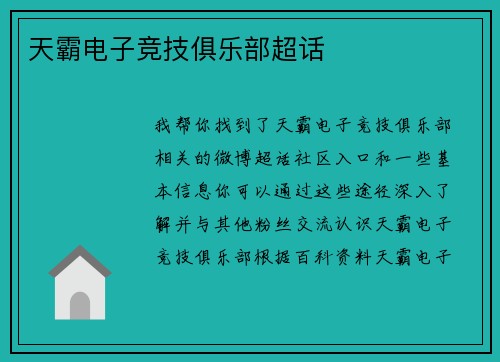 天霸电子竞技俱乐部超话

我帮你找到了天霸电子竞技俱乐部相关的微博超话社区入口和一些基本信息你可以通过这些途径深入了解并与其他粉丝交流认识天霸电子竞技俱乐部根据百科资料天霸电子